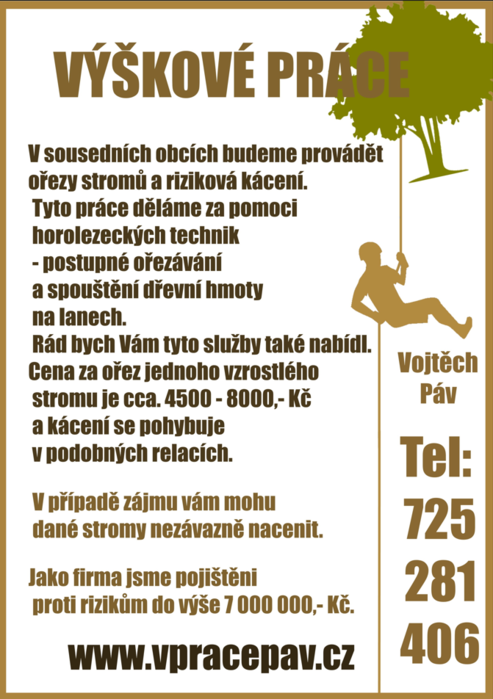 VÝŠKOVÉ PRÁCE

V sousedních obcích budeme provádět ořezy stromů a riziková kácení. Tyto práce děláme za pomoci horolezeckých technik - postupné ořezávání a spouštění dřevní hmoty na lanech. Rád bych Vám tyto služby také nabídl. Cena za ořez jednoho vzrostlého stromu je cca. 4500 - 8000,- Kč a kácení se pohybuje v podobných relacích.

V případě zájmu vám mohu dané stromy nezávazně nacenit.

Jako firma jsme pojištěni proti rizikům do výše 7 000 000,- Kč.

www.vpracepav.cz

Vojtěch Páv

Tel: 725 281 406